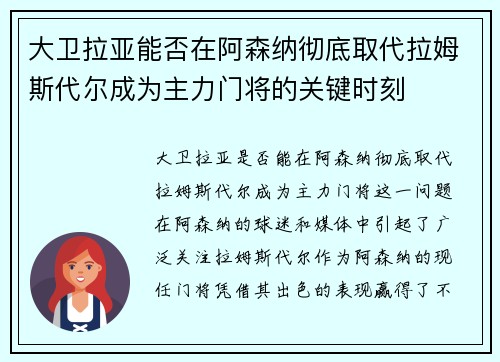 大卫拉亚能否在阿森纳彻底取代拉姆斯代尔成为主力门将的关键时刻

大卫拉亚是否能在阿森纳彻底取代拉姆斯代尔成为主力门将这一问题在阿森纳的球迷和媒体中引起了广泛关注拉姆斯代尔作为阿森纳的现任门将凭借其出色的表现赢得了不